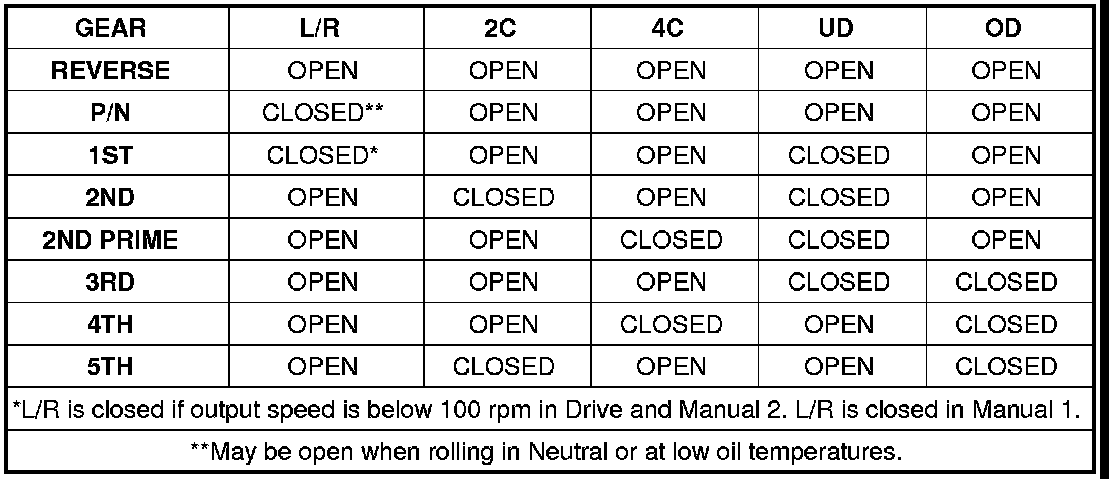 | GEAR | L/R | 2C | 4C | UD | OD |
|---|---|---|---|---|---|
| REVERSE | OPEN | OPEN | OPEN | OPEN | OPEN |
| P/N | CLOSED** | OPEN | OPEN | OPEN | OPEN |
| 1ST | CLOSED* | OPEN | OPEN | CLOSED | OPEN |
| 2ND | OPEN | CLOSED | OPEN | CLOSED | OPEN |
| 2ND PRIME | OPEN | OPEN | CLOSED | CLOSED | OPEN |
| 3RD | OPEN | OPEN | OPEN | CLOSED | CLOSED |
| 4TH | OPEN | OPEN | CLOSED | OPEN | CLOSED |
| 5TH | OPEN | CLOSED | OPEN | OPEN | CLOSED |

*L/R is closed if output speed is below 100 rpm in Drive and Manual 2. L/R is closed in Manual 1.

**May be open when rolling in Neutral or at low oil temperatures.